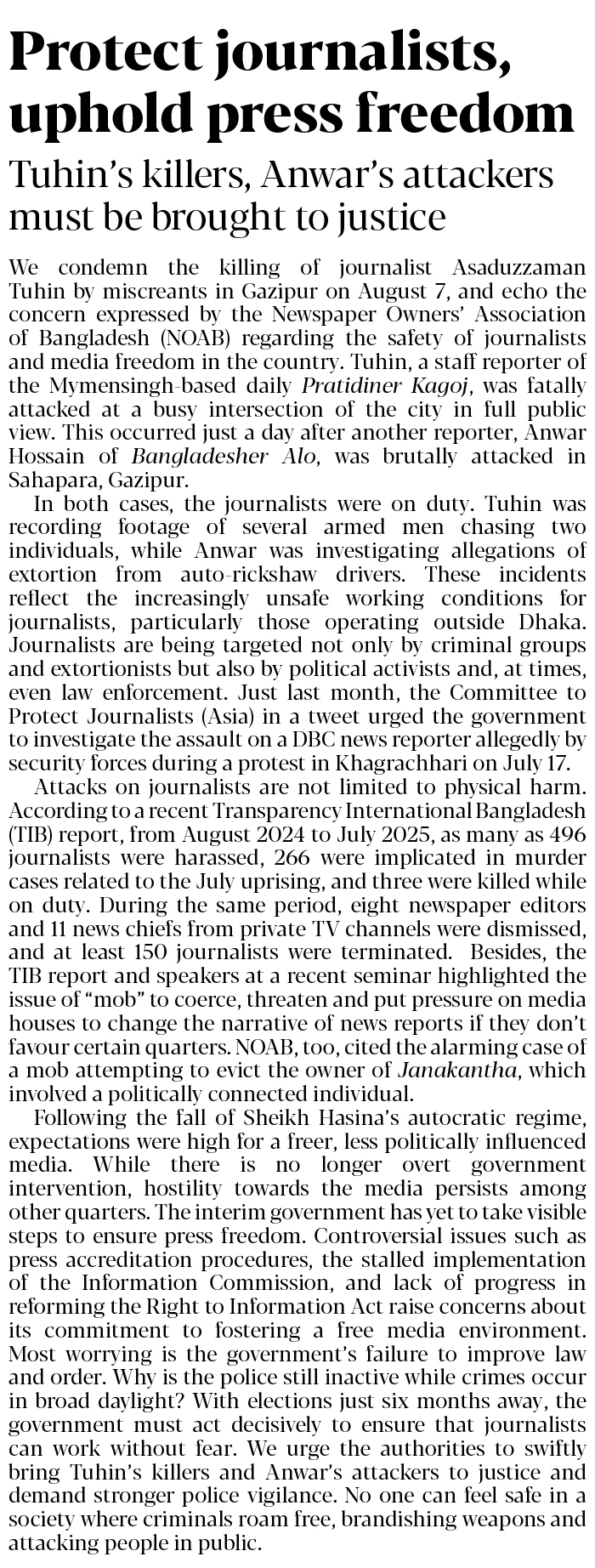 Protect journalists, uphold press freedom

Tuhin's killers, Anwar's attackers must be brought to justice

We condemn the killing of journalist Asaduzzaman Tuhin by miscreants in Gazipur on August 7, and echo the concern expressed by the Newspaper Owners' Association of Bangladesh (NOAB) regarding the safety of journalists and media freedom in the country. Tuhin, a staff reporter of the Mymensingh-based daily Pratidiner Kagoj, was fatally attacked at a busy intersection of the city in full public view. This occurred just a day after another reporter, Anwar Hossain of Bangladesher Alo, was brutally attacked in Sahapara, Gazipur.

In both cases, the journalists were on duty. Tuhin was recording footage of several armed men chasing two individuals, while Anwar was investigating allegations of extortion from auto-rickshaw drivers. These incidents reflect the increasingly unsafe working conditions for journalists, particularly those operating outside Dhaka. Journalists are being targeted not only by criminal groups and extortionists but also by political activists and, at times, even law enforcement. Just last month, the Committee to Protect Journalists (Asia) in a tweet urged the government to investigate the assault on a DBC news reporter allegedly by security forces during a protest in Khagrachhari on July 17.

Attacks on journalists are not limited to physical harm. According to a recent Transparency International Bangladesh (TIB) report, from August 2024 to July 2025, as many as 496 journalists were harassed, 266 were implicated in murder cases related to the July uprising, and three were killed while on duty. During the same period, eight newspaper editors and 11 news chiefs from private TV channels were dismissed, and at least 150 journalists were terminated. Besides, the TIB report and speakers at a recent seminar highlighted the issue of "mob" to coerce, threaten and put pressure on media houses to change the narrative of news reports if they don't favour certain quarters. NOAB, too, cited the alarming case of a mob attempting to evict the owner of Janakantha, which involved a politically connected individual.

Following the fall of Sheikh Hasina's autocratic regime, expectations were high for a freer, less politically influenced media. While there is no longer overt government intervention, hostility towards the media persists among other quarters. The interim government has yet to take visible steps to ensure press freedom. Controversial issues such as press accreditation procedures, the stalled implementation of the Information Commission, and lack of progress in reforming the Right to Information Act raise concerns about its commitment to fostering a free media environment. Most worrying is the government's failure to improve law and order. Why is the police still inactive while crimes occur in broad daylight? With elections just six months away, the government must act decisively to ensure that journalists can work without fear. We urge the authorities to swiftly bring Tuhin's killers and Anwar's attackers to justice and demand stronger police vigilance. No one can feel safe in a society where criminals roam free, brandishing weapons and attacking people in public.